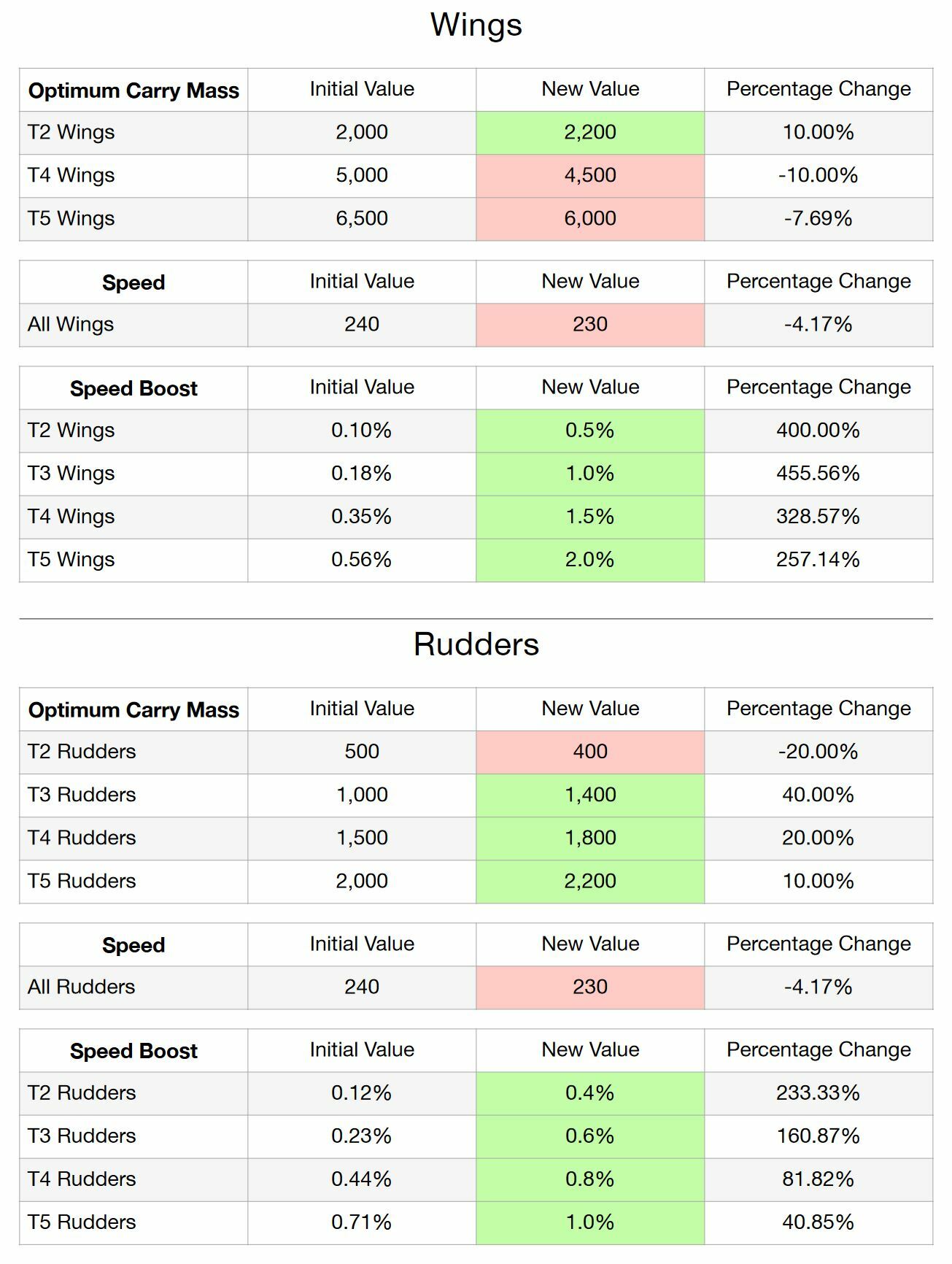 Wings

| Optimum Carry Mass | Initial Value | New Value | Percentage Change |
|---|---|---|---|
| T2 Wings | 2,000 | 2,200 | 10.00% |
| T4 Wings | 5,000 | 4,500 | -10.00% |
| T5 Wings | 6,500 | 6,000 | -7.69% |

| Speed | Initial Value | New Value | Percentage Change |
|---|---|---|---|
| All Wings | 240 | 230 | -4.17% |

| Speed Boost | Initial Value | New Value | Percentage Change |
|---|---|---|---|
| T2 Wings | 0.10% | 0.5% | 400.00% |
| T3 Wings | 0.18% | 1.0% | 455.56% |
| T4 Wings | 0.35% | 1.5% | 328.57% |
| T5 Wings | 0.56% | 2.0% | 257.14% |

Rudders

| Optimum Carry Mass | Initial Value | New Value | Percentage Change |
|---|---|---|---|
| T2 Rudders | 500 | 400 | -20.00% |
| T3 Rudders | 1,000 | 1,400 | 40.00% |
| T4 Rudders | 1,500 | 1,800 | 20.00% |
| T5 Rudders | 2,000 | 2,200 | 10.00% |

| Speed | Initial Value | New Value | Percentage Change |
|---|---|---|---|
| All Rudders | 240 | 230 | -4.17% |

| Speed Boost | Initial Value | New Value | Percentage Change |
|---|---|---|---|
| T2 Rudders | 0.12% | 0.4% | 233.33% |
| T3 Rudders | 0.23% | 0.6% | 160.87% |
| T4 Rudders | 0.44% | 0.8% | 81.82% |
| T5 Rudders | 0.71% | 1.0% | 40.85% |